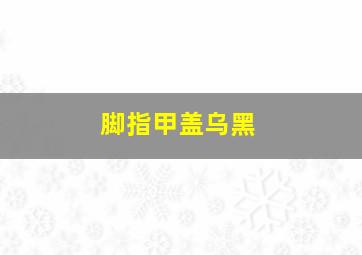 脚指甲盖乌黑